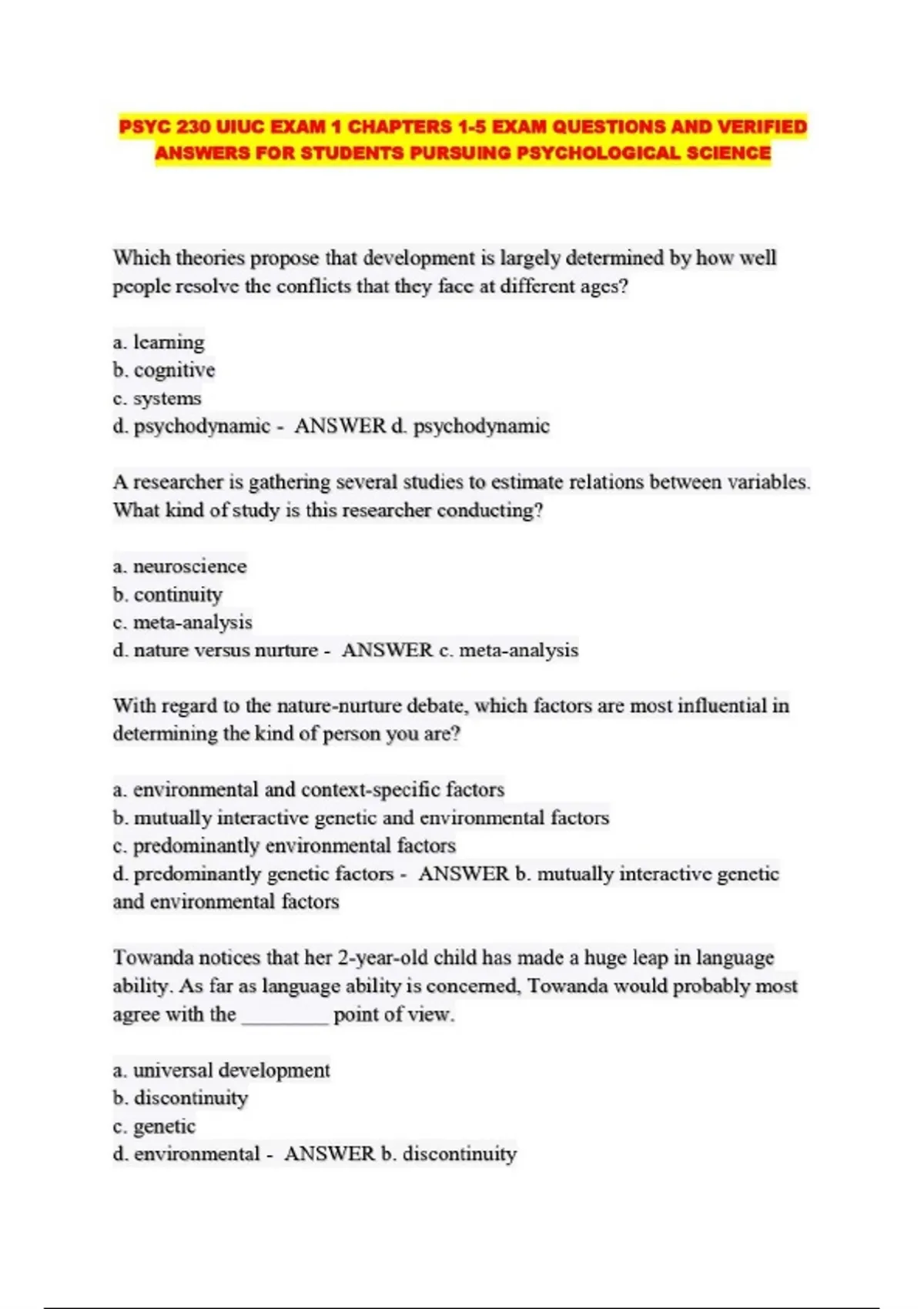 PSYC 230 UIUC EXAM 1 CHAPTERS 1-5 EXAM QUESTIONS AND VERIFIED ANSWERS FOR STUDENTS PURSUING PSYCHOLOGICAL SCIENCE

Which theories propose that development is largely determined by how well people resolve the conflicts that they face at different ages?

a. learning
b. cognitive
c. systems
d. psychodynamic - ANSWER d. psychodynamic

A researcher is gathering several studies to estimate relations between variables. What kind of study is this researcher conducting?

a. neuroscience
b. continuity
c. meta-analysis
d. nature versus nurture - ANSWER c. meta-analysis

With regard to the nature-nurture debate, which factors are most influential in determining the kind of person you are?

a. environmental and context-specific factors
b. mutually interactive genetic and environmental factors
c. predominantly environmental factors
d. predominantly genetic factors - ANSWER b. mutually interactive genetic and environmental factors

Towanda notices that her 2-year-old child has made a huge leap in language ability. As far as language ability is concerned, Towanda would probably most agree with the ________ point of view.

a. universal development
b. discontinuity
c. genetic
d. environmental - ANSWER b. discontinuity